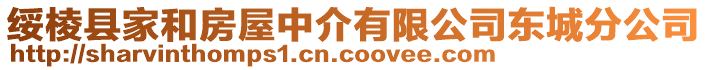 绥棱县家和房屋中介有限公司东城分公司
http://sharvinthomps1.cn.coovee.com